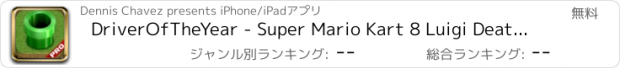 PRO

Dennis Chavez presents iPhone/iPadアプリ

無料

DriverOfTheYear - Super Mario Kart 8 Luigi Deat...

ジャンル別ランキング: --

総合ランキング: --